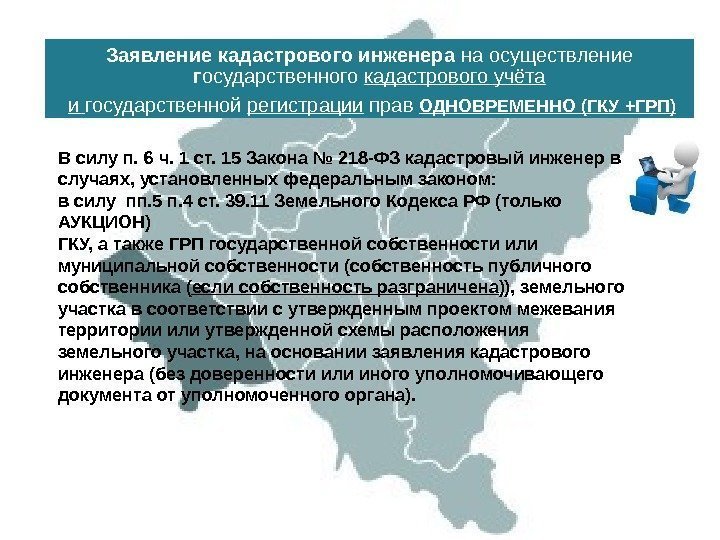 Заявление кадастрового инженера на осуществление государственного кадастрового учёта и государственной регистрации прав ОДНОВРЕМЕННО (ГКУ +ГРП)

В силу п. 6 ч. 1 ст. 15 Закона № 218-ФЗ кадастровый инженер в случаях, установленных федеральным законом:
в силу пп.5 п.4 ст. 39.11 Земельного Кодекса РФ (только АУКЦИОН)
ГКУ, а также ГРП государственной собственности или муниципальной собственности (собственность публичного собственника (если собственность разграничена)), земельного участка в соответствии с утвержденным проектом межевания территории или утвержденной схемы расположения земельного участка, на основании заявления кадастрового инженера (без доверенности или иного уполномочивающего документа от уполномоченного органа).